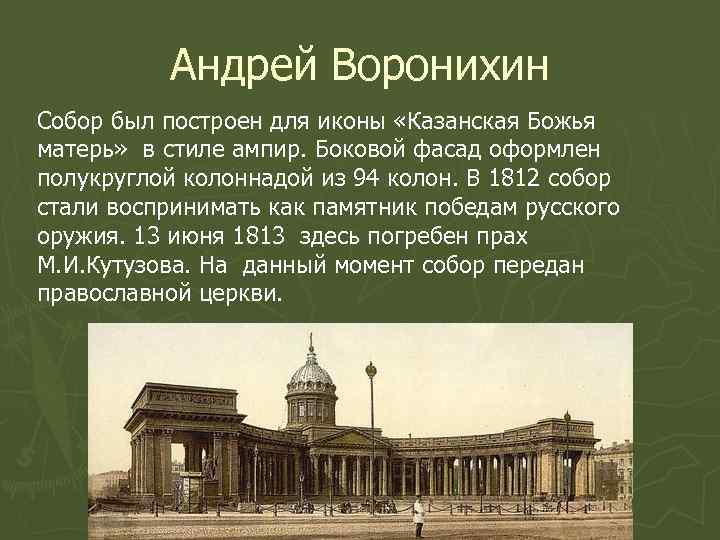 Андрей Воронихин

Собор был построен для иконы «Казанская Божья матерь» в стиле ампир. Боковой фасад оформлен полукруглой колоннадой из 94 колон. В 1812 собор стали воспринимать как памятник победам русского оружия. 13 июня 1813 здесь погребен прах М.И.Кутузова. На данный момент собор передан православной церкви.